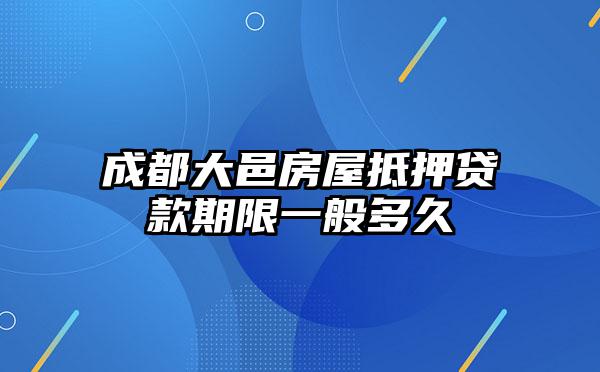 成都大邑房屋抵押贷款期限一般多久